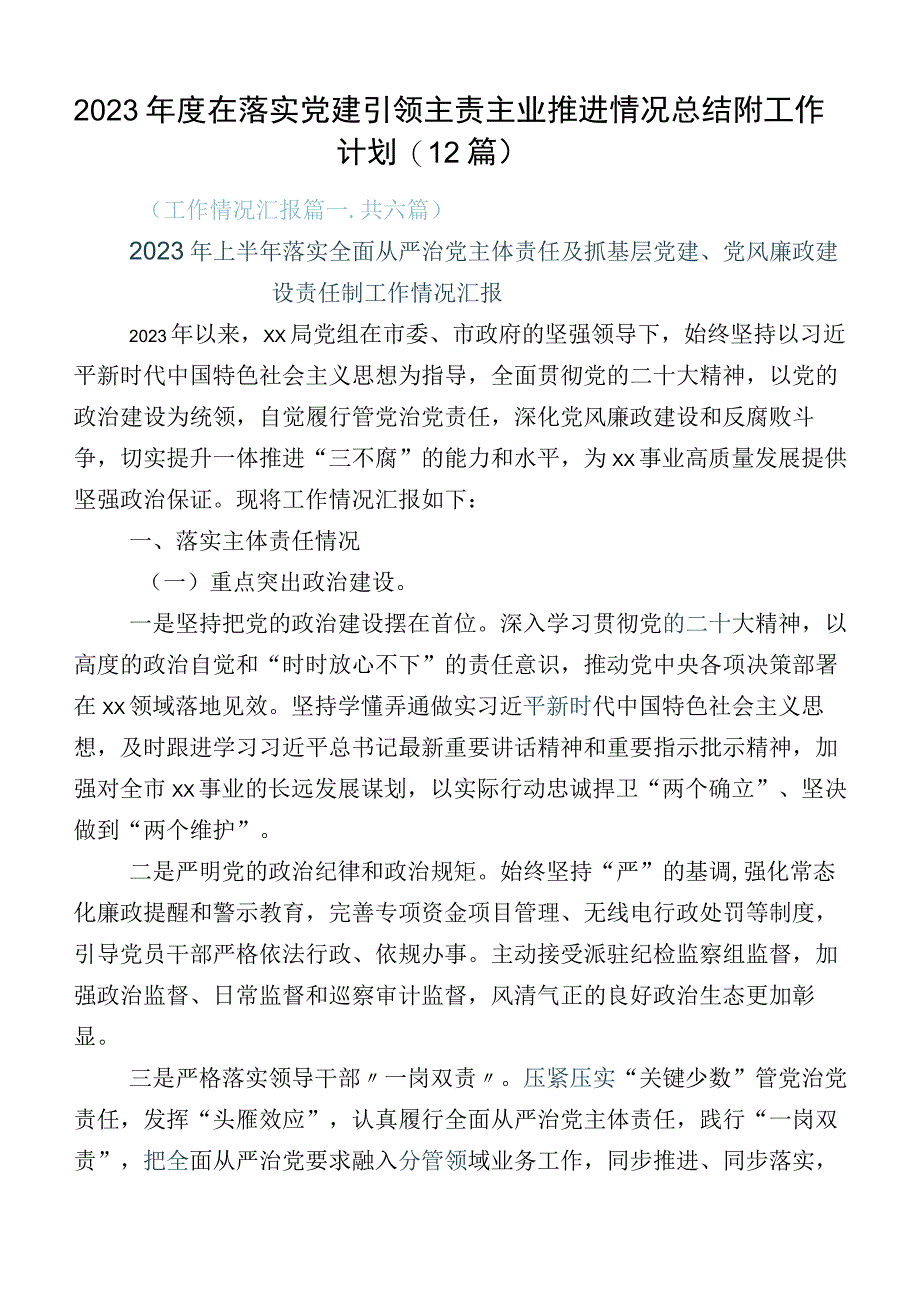 2023年度在落实党建引领主责主业推进情况总结附工作计划（12篇）

（工作情况汇报篇一.共六篇）

2023年上半年落实全面从严治党主体责任及抓基层党建、党风廉政建设责任制工作情况汇报

2023年以来，xx局党组在市委、市政府的坚强领导下，始终坚持以习近平新时代中国特色社会主义思想为指导，全面贯彻党的二十大精神，以党的政治建设为统领，自觉履行管党治党责任，深化党风廉政建设和反腐败斗争，切实提升一体推进“三不腐”的能力和水平，为xx事业高质量发展提供坚强政治保证。现将工作情况汇报如下：

一、落实主体责任情况

（一）重点突出政治建设。

一是坚持把党的政治建设摆在首位。深入学习贯彻党的二十大精神，以高度的政治自觉和“时时放心不下”的责任意识，推动党中央各项决策部署在xx领域落地见效。坚持学懂弄通做实习近平新时代中国特色社会主义思想，及时跟进学习习近平总书记最新重要讲话精神和重要指示批示精神，加强对全市xx事业的长远发展谋划，以实际行动忠诚捍卫“两个确立”、坚决做到“两个维护”。

二是严明党的政治纪律和政治规矩。始终坚持“严”的基调,强化常态化廉政提醒和警示教育，完善专项资金项目管理、无线电行政处罚等制度，引导党员干部严格依法行政、依规办事。主动接受派驻纪检监察组监督，加强政治监督、日常监督和巡察审计监督，风清气正的良好政治生态更加彰显。

三是严格落实领导干部〃一岗双责〃。压紧压实“关键少数”管党治党责任，发挥“头雁效应”，认真履行全面从严治党主体责任，践行“一岗双责”，把全面从严治党要求融入分管领域业务工作，同步推进、同步落实，